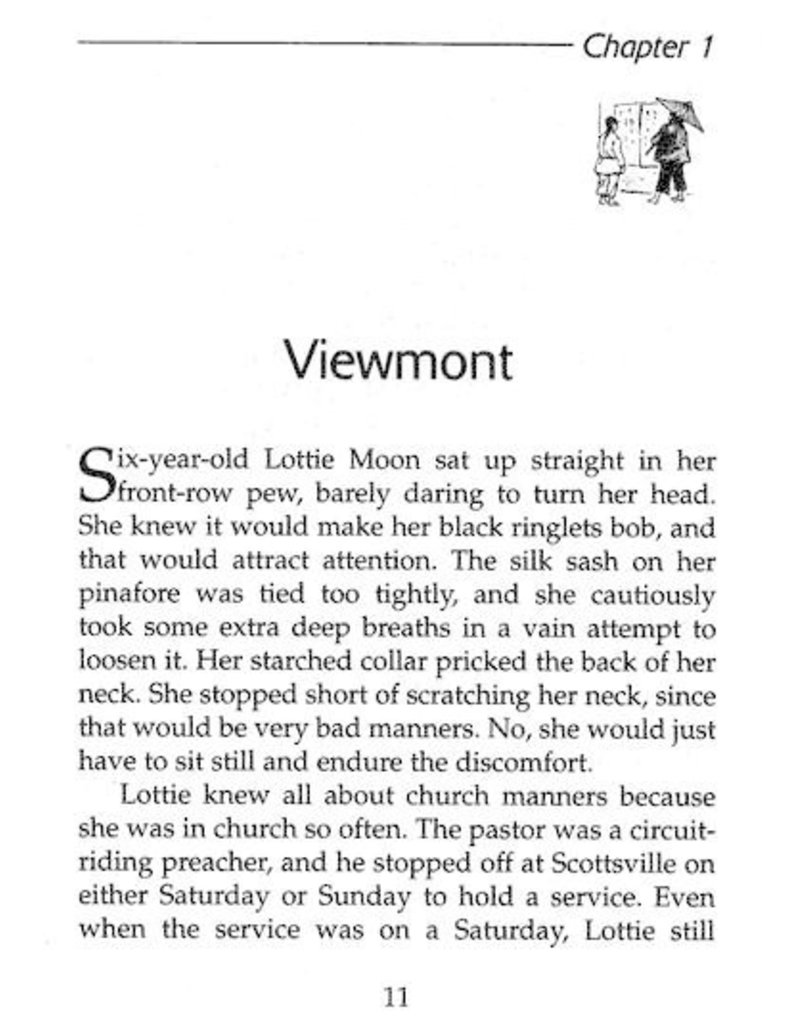 Chapter 1

Viewmont

Six-year-old Lottie Moon sat up straight in her front-row pew, barely daring to turn her head. She knew it would make her black ringlets bob, and that would attract attention. The silk sash on her pinafore was tied too tightly, and she cautiously took some extra deep breaths in a vain attempt to loosen it. Her starched collar pricked the back of her neck. She stopped short of scratching her neck, since that would be very bad manners. No, she would just have to sit still and endure the discomfort.

Lottie knew all about church manners because she was in church so often. The pastor was a circuit-riding preacher, and he stopped off at Scottsville on either Saturday or Sunday to hold a service. Even when the service was on a Saturday, Lottie still

11